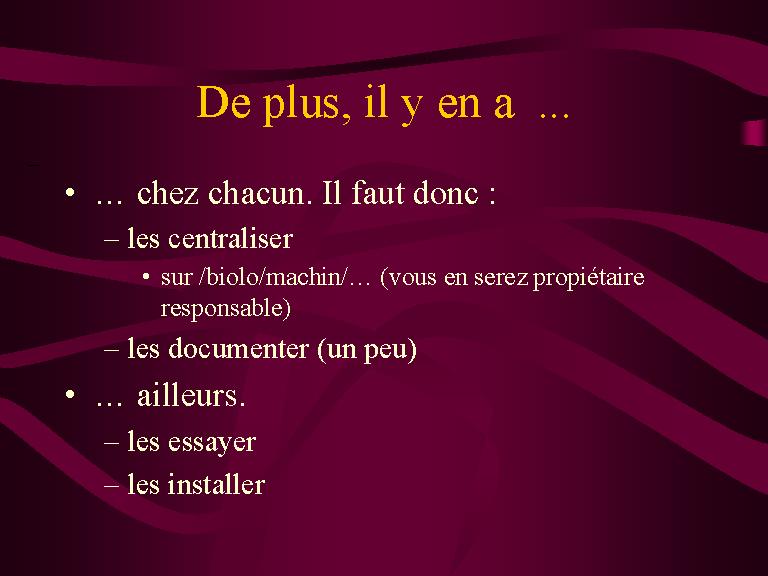 De plus, il y en a ...

• … chez chacun. Il faut donc :

– les centraliser

• sur /biolo/machin/… (vous en serez propiétaire responsable)

– les documenter (un peu)

• … ailleurs.

– les essayer

– les installer